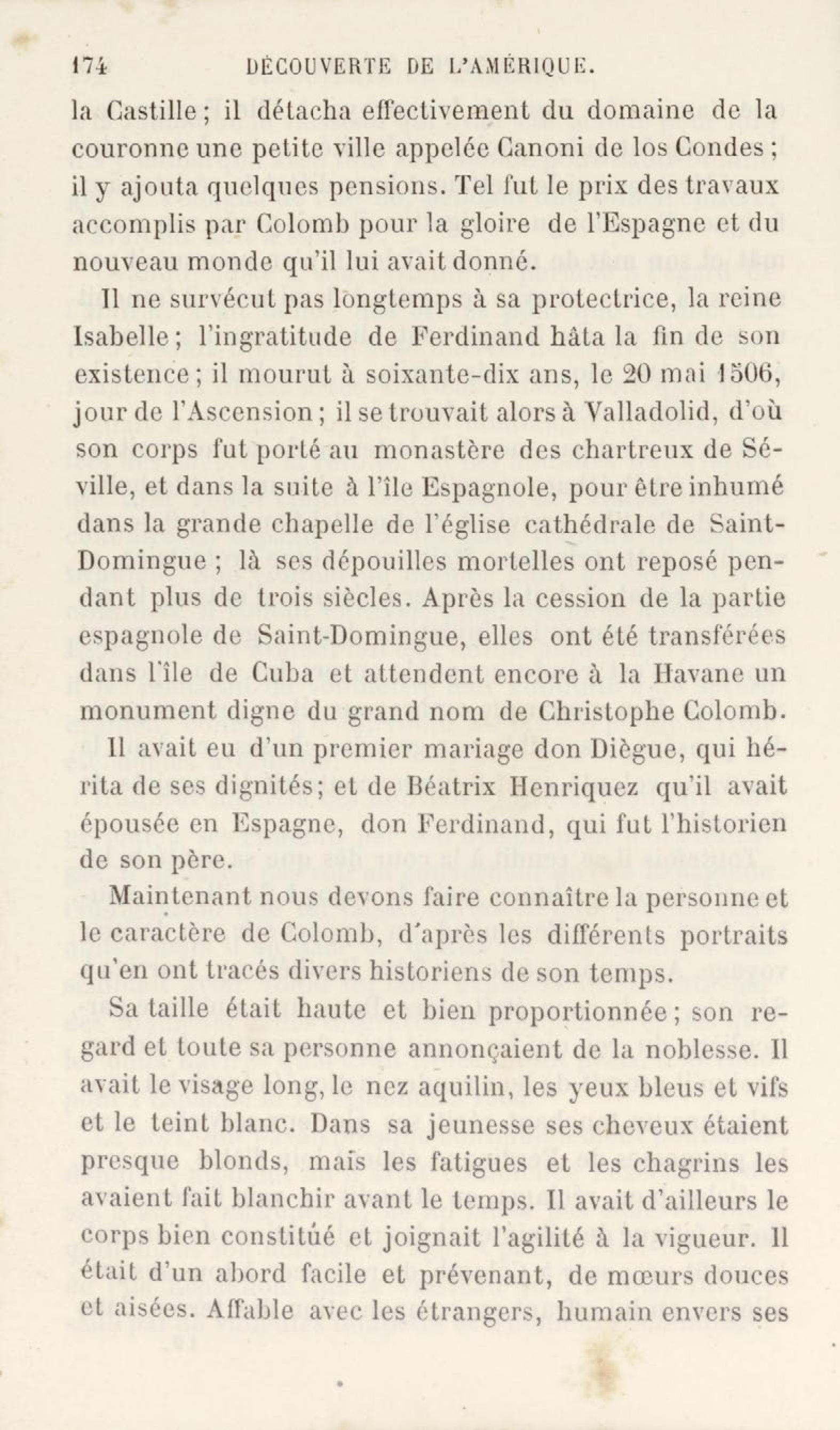 174 DÉCOUVERTE DE L'AMÉRIQUE.

la Castille ; il détacha effectivement du domaine de la couronne une petite ville appelée Canoni de los Condes ; il y ajouta quelques pensions. Tel fut le prix des travaux accomplis par Colomb pour la gloire de l'Espagne et du nouveau monde qu'il lui avait donné.

Il ne survécut pas longtemps à sa protectrice, la reine Isabelle ; l'ingratitude de Ferdinand hâta la fin de son existence ; il mourut à soixante-dix ans, le 20 mai 1506, jour de l'Ascension ; il se trouvait alors à Valladolid, d'où son corps fut porté au monastère des chartreux de Séville, et dans la suite à l'île Espagnole, pour être inhumé dans la grande chapelle de l'église cathédrale de Saint-Domingue ; là ses dépouilles mortelles ont reposé pendant plus de trois siècles. Après la cession de la partie espagnole de Saint-Domingue, elles ont été transférées dans l'île de Cuba et attendent encore à la Havane un monument digne du grand nom de Christophe Colomb.

Il avait eu d'un premier mariage don Diègue, qui hérita de ses dignités ; et de Béatrix Henriquez qu'il avait épousée en Espagne, don Ferdinand, qui fut l'historien de son père.

Maintenant nous devons faire connaître la personne et le caractère de Colomb, d'après les différents portraits qu'en ont tracés divers historiens de son temps.

Sa taille était haute et bien proportionnée ; son regard et toute sa personne annonçaient de la noblesse. Il avait le visage long, le nez aquilin, les yeux bleus et vifs et le teint blanc. Dans sa jeunesse ses cheveux étaient presque blonds, mais les fatigues et les chagrins les avaient fait blanchir avant le temps. Il avait d'ailleurs le corps bien constitué et joignait l'agilité à la vigueur. Il était d'un abord facile et prévenant, de mœurs douces et aisées. Affable avec les étrangers, humain envers ses